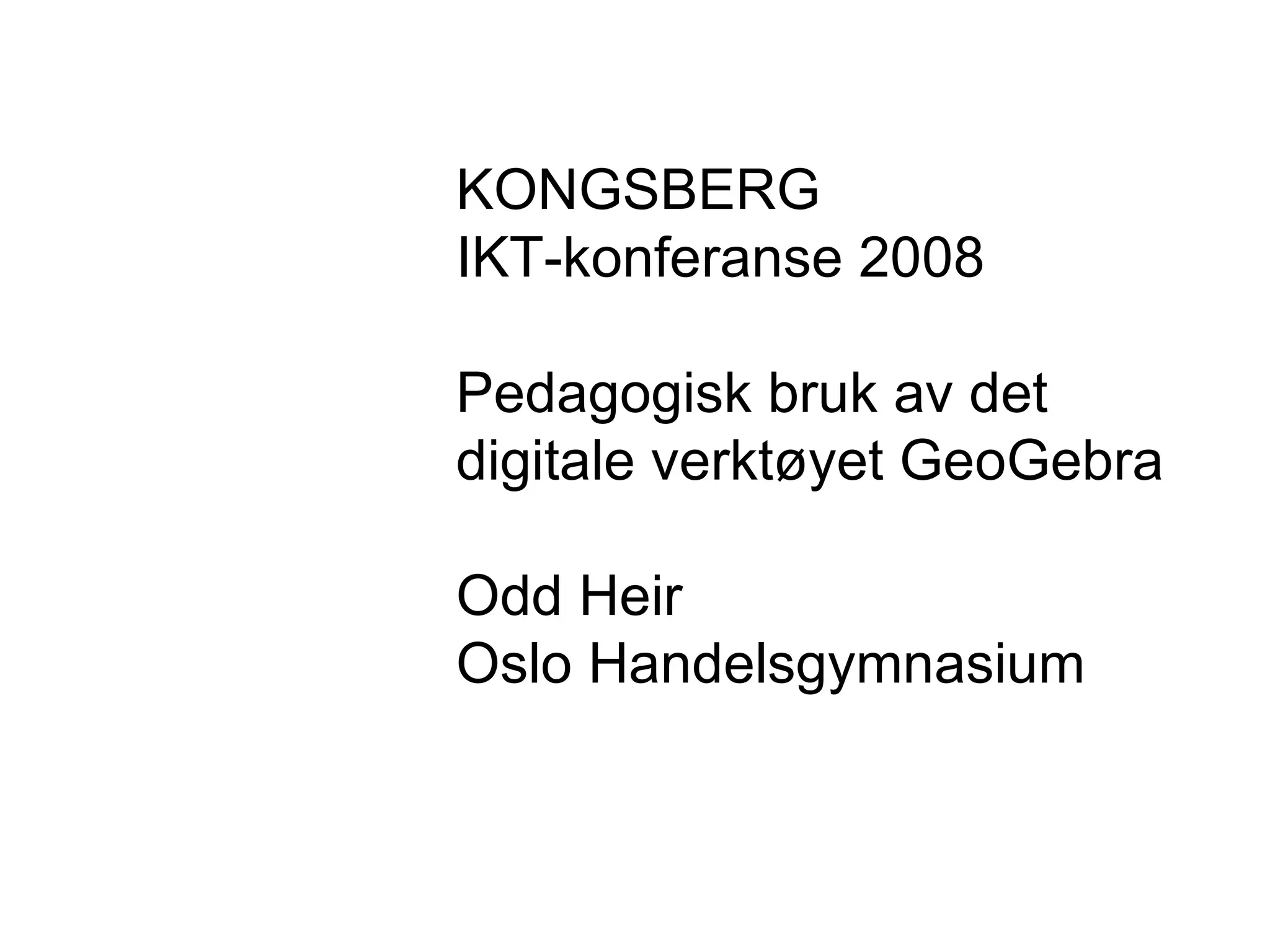 KONGSBERG
IKT-konferanse 2008

Pedagogisk bruk av det digitale verktøyet GeoGebra

Odd Heir
Oslo Handelsgymnasium